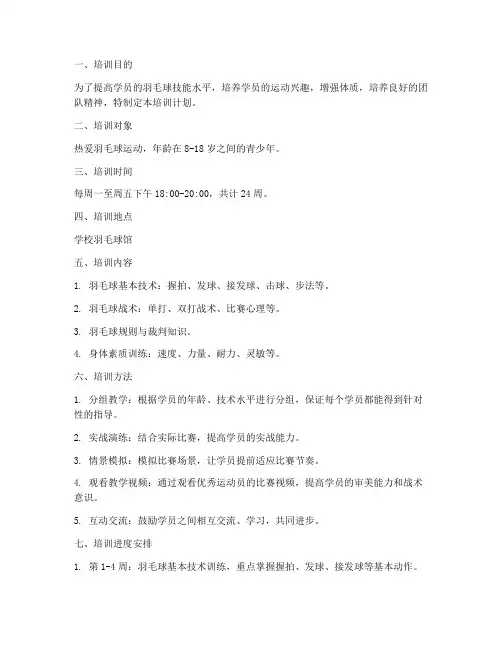 一、培训目的

为了提高学员的羽毛球技能水平，培养学员的运动兴趣，增强体质，培养良好的团队精神，特制定本培训计划。

二、培训对象

热爱羽毛球运动，年龄在 8-18 岁之间的青少年。

三、培训时间

每周一至周五下午 18:00-20:00，共计 24 周。

四、培训地点

学校羽毛球馆

五、培训内容

1. 羽毛球基本技术：握拍、发球、接发球、击球、步法等。

2. 羽毛球战术：单打、双打战术、比赛心理等。

3. 羽毛球规则与裁判知识。

4. 身体素质训练：速度、力量、耐力、灵敏等。

六、培训方法

1. 分组教学：根据学员的年龄、技术水平进行分组，保证每个学员都能得到针对性的指导。

2. 实战演练：结合实际比赛，提高学员的实战能力。

3. 情景模拟：模拟比赛场景，让学员提前适应比赛节奏。

4. 观看教学视频：通过观看优秀运动员的比赛视频，提高学员的审美能力和战术意识。

5. 互动交流：鼓励学员之间相互交流、学习，共同进步。

七、培训进度安排

1. 第 1-4 周：羽毛球基本技术训练，重点掌握握拍、发球、接发球等基本动作。